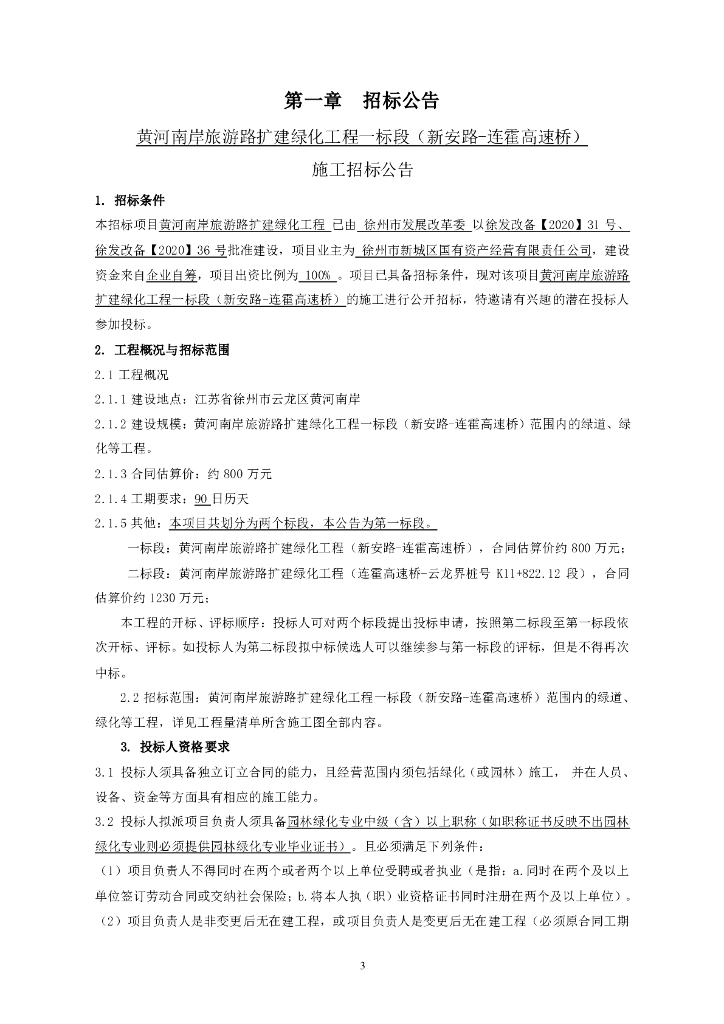 第一章　招标公告

黄河南岸旅游路扩建绿化工程一标段（新安路-连霍高速桥）

施工招标公告

1. 招标条件

本招标项目黄河南岸旅游路扩建绿化工程 已由 徐州市发展改革委 以徐发改备【2020】31 号、徐发改备【2020】36 号批准建设，项目业主为 徐州市新城区国有资产经营有限责任公司，建设资金来自企业自筹，项目出资比例为 100% 。项目已具备招标条件，现对该项目黄河南岸旅游路扩建绿化工程一标段（新安路-连霍高速桥）的施工进行公开招标，特邀请有兴趣的潜在投标人参加投标。

2. 工程概况与招标范围

2.1 工程概况

2.1.1 建设地点：江苏省徐州市云龙区黄河南岸

2.1.2 建设规模：黄河南岸旅游路扩建绿化工程一标段（新安路-连霍高速桥）范围内的绿道、绿化等工程。

2.1.3 合同估算价：约 800 万元

2.1.4 工期要求：90 日历天

2.1.5 其他：本项目共划分为两个标段，本公告为第一标段。

一标段：黄河南岸旅游路扩建绿化工程（新安路-连霍高速桥），合同估算价约 800 万元；

二标段：黄河南岸旅游路扩建绿化工程（连霍高速桥-云龙界桩号 K11+822.12 段），合同估算价约 1230 万元；

本工程的开标、评标顺序：投标人可对两个标段提出投标申请，按照第二标段至第一标段依次开标、评标。如投标人为第二标段拟中标候选人可以继续参与第一标段的评标，但是不得再次中标。

2.2 招标范围：黄河南岸旅游路扩建绿化工程一标段（新安路-连霍高速桥）范围内的绿道、绿化等工程，详见工程量清单所含施工图全部内容。

3. 投标人资格要求

3.1 投标人须具备独立订立合同的能力，且经营范围内须包括绿化（或园林）施工， 并在人员、设备、资金等方面具有相应的施工能力。

3.2 投标人拟派项目负责人须具备园林绿化专业中级（含）以上职称（如职称证书反映不出园林绿化专业则必须提供园林绿化专业毕业证书）。且必须满足下列条件：

（1）项目负责人不得同时在两个或者两个以上单位受聘或者执业（是指：a.同时在两个及以上单位签订劳动合同或交纳社会保险；b.将本人执（职）业资格证书同时注册在两个及以上单位）。

（2）项目负责人是非变更后无在建工程，或项目负责人是变更后无在建工程（必须原合同工期

3